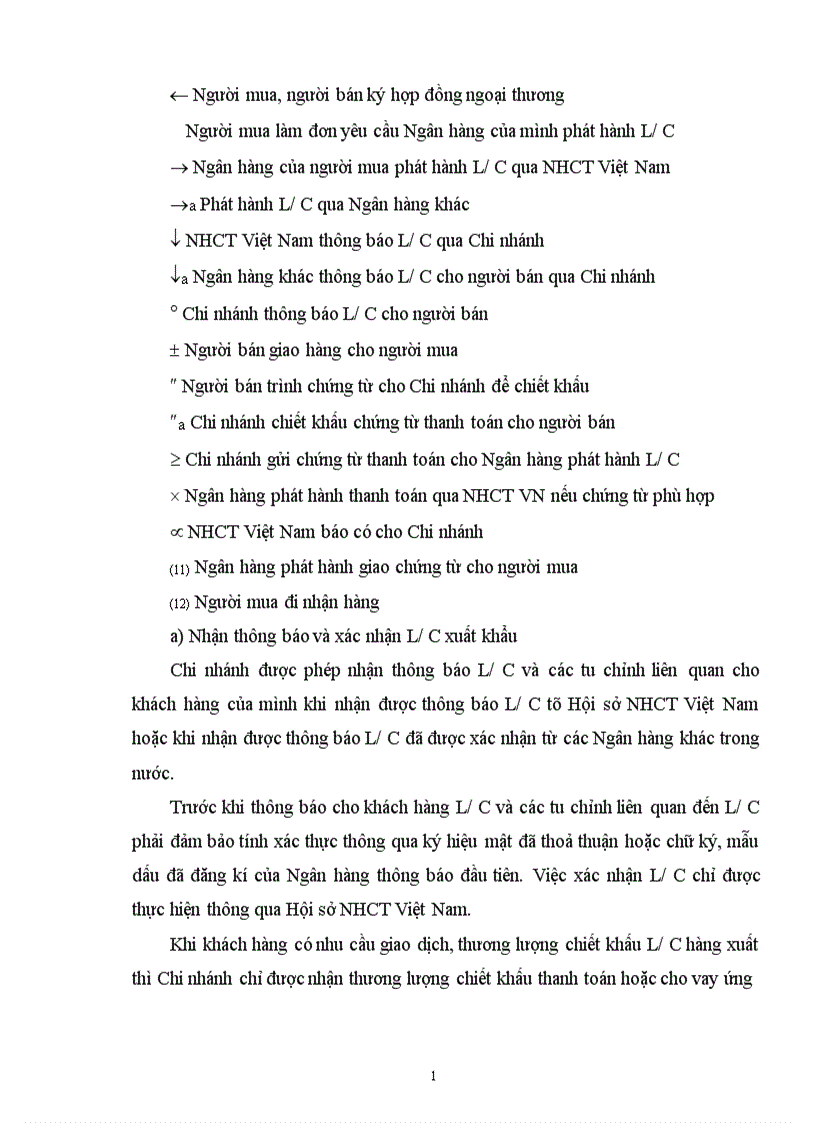 ← Người mua, người bán ký hợp đồng ngoại thương

Người mua làm đơn yêu cầu Ngân hàng của mình phát hành L/ C

→ Ngân hàng của người mua phát hành L/ C qua NHCT Việt Nam

→a Phát hành L/ C qua Ngân hàng khác

↓ NHCT Việt Nam thông báo L/ C qua Chi nhánh

↓a Ngân hàng khác thông báo L/ C cho người bán qua Chi nhánh

° Chi nhánh thông báo L/ C cho người bán

± Người bán giao hàng cho người mua

″ Người bán trình chứng từ cho Chi nhánh để chiết khấu

″a Chi nhánh chiết khấu chứng từ thanh toán cho người bán

≥ Chi nhánh gửi chứng từ thanh toán cho Ngân hàng phát hành L/ C

× Ngân hàng phát hành thanh toán qua NHCT VN nếu chứng từ phù hợp

∝ NHCT Việt Nam báo có cho Chi nhánh

(11) Ngân hàng phát hành giao chứng từ cho người mua

(12) Người mua đi nhận hàng

a) Nhận thông báo và xác nhận L/ C xuất khẩu

Chi nhánh được phép nhận thông báo L/ C và các tu chỉnh liên quan cho khách hàng của mình khi nhận được thông báo L/ C tõ Hội sở NHCT Việt Nam hoặc khi nhận được thông báo L/ C đã được xác nhận từ các Ngân hàng khác trong nước.

Trước khi thông báo cho khách hàng L/ C và các tu chỉnh liên quan đến L/ C phải đảm bảo tính xác thực thông qua ký hiệu mật đã thoả thuận hoặc chữ ký, mẫu dấu đã đăng kí của Ngân hàng thông báo đầu tiên. Việc xác nhận L/ C chỉ được thực hiện thông qua Hội sở NHCT Việt Nam.

Khi khách hàng có nhu cầu giao dịch, thương lượng chiết khấu L/ C hàng xuất thì Chi nhánh chỉ được nhận thương lượng chiết khấu thanh toán hoặc cho vay ứng

1